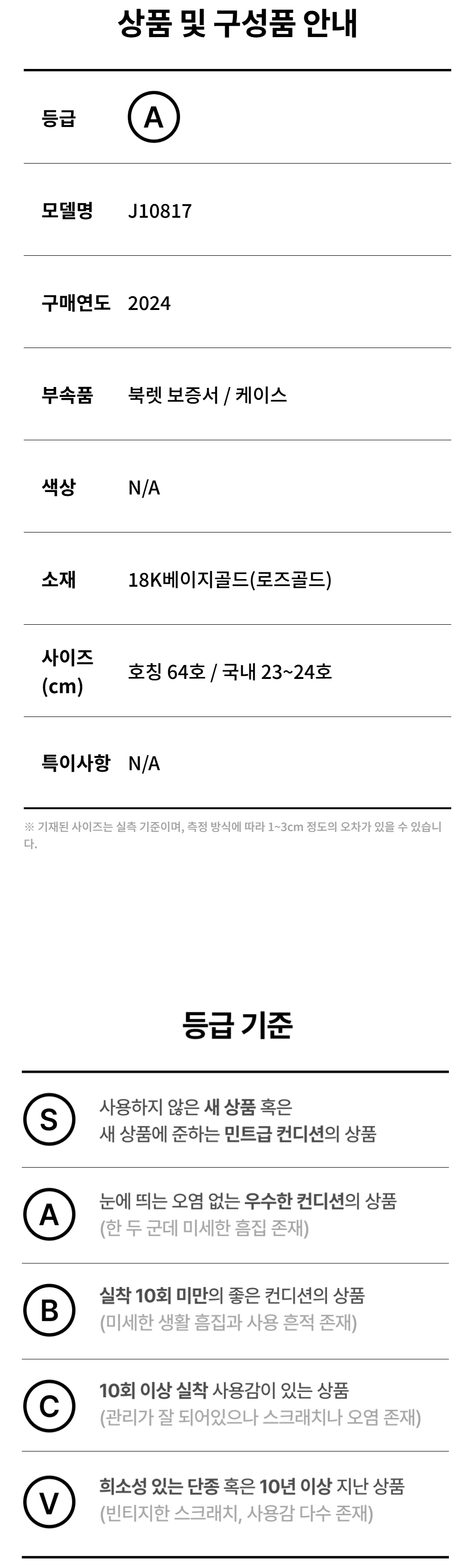 상품 및 구성품 안내

등급 A

모델명 J10817

구매연도 2024

부속품 북렛 보증서 / 케이스

색상 N/A

소재 18K베이지골드(로즈골드)

사이즈 (cm) 호칭 64호 / 국내 23~24호

특이사항 N/A

※ 기재된 사이즈는 실측 기준이며, 측정 방식에 따라 1~3cm 정도의 오차가 있을 수 있습니다.

등급 기준

S 사용하지 않은 새 상품 혹은 새 상품에 준하는 민트급 컨디션의 상품

A 눈에 띄는 오염 없는 우수한 컨디션의 상품 (한 두 군데 미세한 흠집 존재)

B 실착 10회 미만의 좋은 컨디션의 상품 (미세한 생활 흠집과 사용 흔적 존재)

C 10회 이상 실착 사용감이 있는 상품 (관리가 잘 되어있으나 스크래치나 오염 존재)

V 희소성 있는 단종 혹은 10년 이상 지난 상품 (빈티지한 스크래치, 사용감 다수 존재)